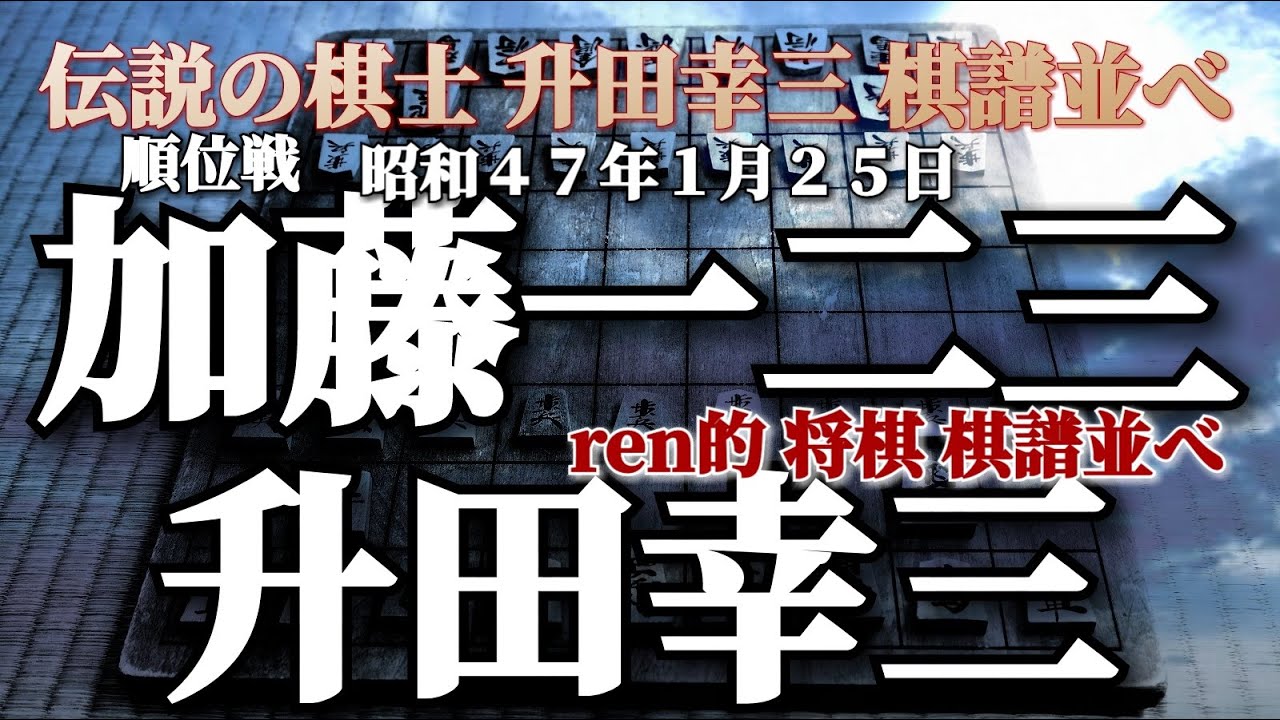 伝説の棋士 升田幸三 棋譜並べ

順位戦 昭和４７年1月２５日

加藤一二三

ren的 将棋 棋譜並べ

升田幸三